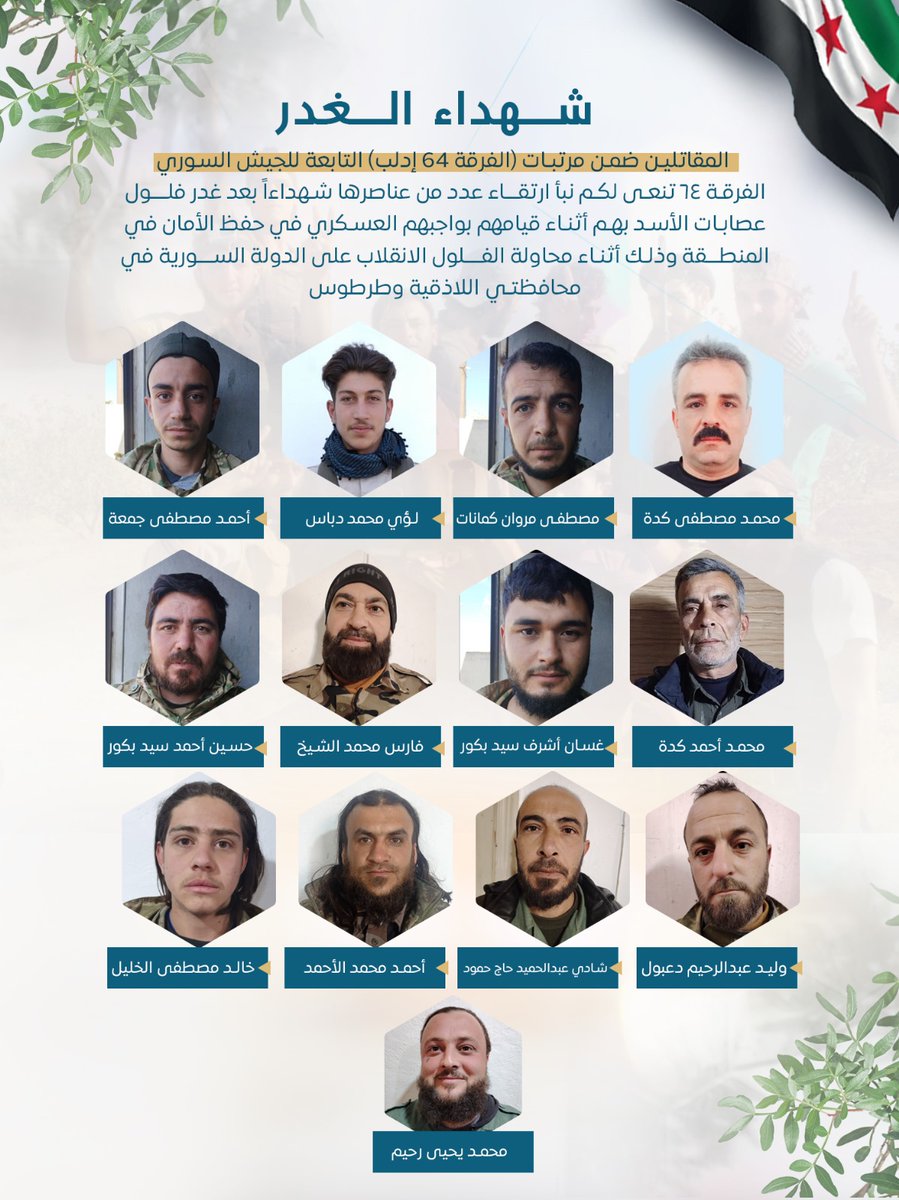 شهداء الغدر

المقاتلين ضمن مرتبات (الفرقة 64 إدلب) التابعة للجيش السوري

الفرقة ٦٤ تنعى لكم نبأ ارتقاء عدد من عناصرها شهداءاً بعد غدر فلول عصابات الأسد بهم أثناء قيامهم بواجبهم العسكري في حفظ الأمان في المنطقة وذلك أثناء محاولة الفلول الانقلاب على الدولة السورية في محافظتي اللاذقية وطرطوس

محمد مصطفى كدة
مصطفى مروان كمانات
لؤي محمد دباس
أحمد مصطفى جمعة

محمد أحمد كدة
غسان أشرف سيد بكور
فارس محمد الشيخ
حسين أحمد سيد بكور

وليد عبدالرحيم دعبول
شادي عبدالحميد حاج حمود
أحمد محمد الأحمد
خالد مصطفى الخليل

محمد يحيى رحيم